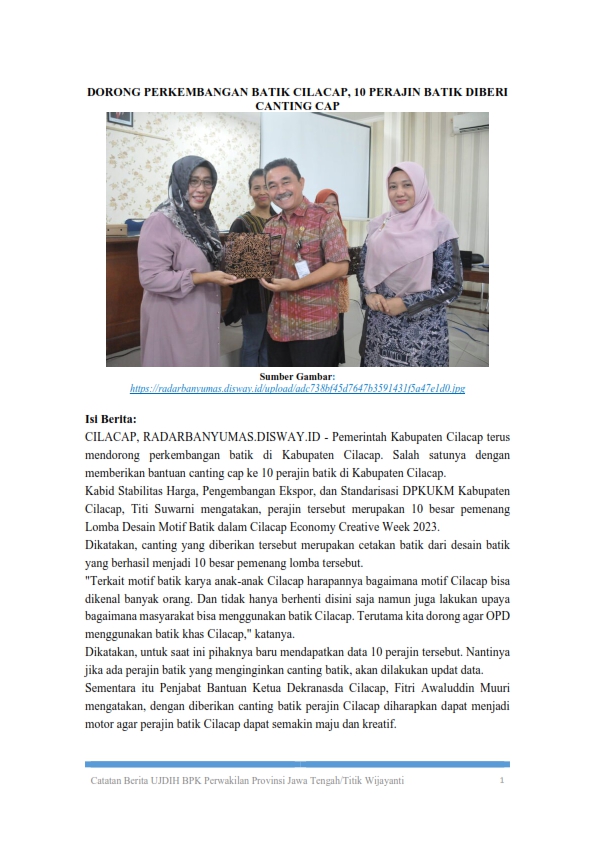 DORONG PERKEMBANGAN BATIK CILACAP, 10 PERAJIN BATIK DIBERI CANTING CAP

Sumber Gambar:
https://radarbanyumas.disway.id/upload/adc738bf45d7647b3591431f5a47e1d0.jpg

Isi Berita:

CILACAP, RADARBANYUMAS.DISWAY.ID - Pemerintah Kabupaten Cilacap terus mendorong perkembangan batik di Kabupaten Cilacap. Salah satunya dengan memberikan bantuan canting cap ke 10 perajin batik di Kabupaten Cilacap.

Kabid Stabilitas Harga, Pengembangan Ekspor, dan Standarisasi DPKUKM Kabupaten Cilacap, Titi Suwarni mengatakan, perajin tersebut merupakan 10 besar pemenang Lomba Desain Motif Batik dalam Cilacap Economy Creative Week 2023.

Dikatakan, canting yang diberikan tersebut merupakan cetakan batik dari desain batik yang berhasil menjadi 10 besar pemenang lomba tersebut.

"Terkait motif batik karya anak-anak Cilacap harapannya bagaimana motif Cilacap bisa dikenal banyak orang. Dan tidak hanya berhenti disini saja namun juga lakukan upaya bagaimana masyarakat bisa menggunakan batik Cilacap. Terutama kita dorong agar OPD menggunakan batik khas Cilacap," katanya.

Dikatakan, untuk saat ini pihaknya baru mendapatkan data 10 perajin tersebut. Nantinya jika ada perajin batik yang menginginkan canting batik, akan dilakukan updat data.

Sementara itu Penjabat Bantuan Ketua Dekranasda Cilacap, Fitri Awaluddin Muuri mengatakan, dengan diberikan canting batik perajin Cilacap diharapkan dapat menjadi motor agar perajin batik Cilacap dapat semakin maju dan kreatif.

Catatan Berita UJDIH BPK Perwakilan Provinsi Jawa Tengah/Titik Wijayanti 1